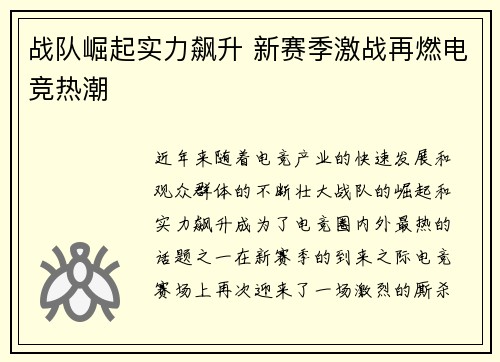 战队崛起实力飙升 新赛季激战再燃电竞热潮

近年来随着电竞产业的快速发展和观众群体的不断壮大战队的崛起和实力飙升成为了电竞圈内外最热的话题之一在新赛季的到来之际电竞赛场上再次迎来了一场激烈的厮杀